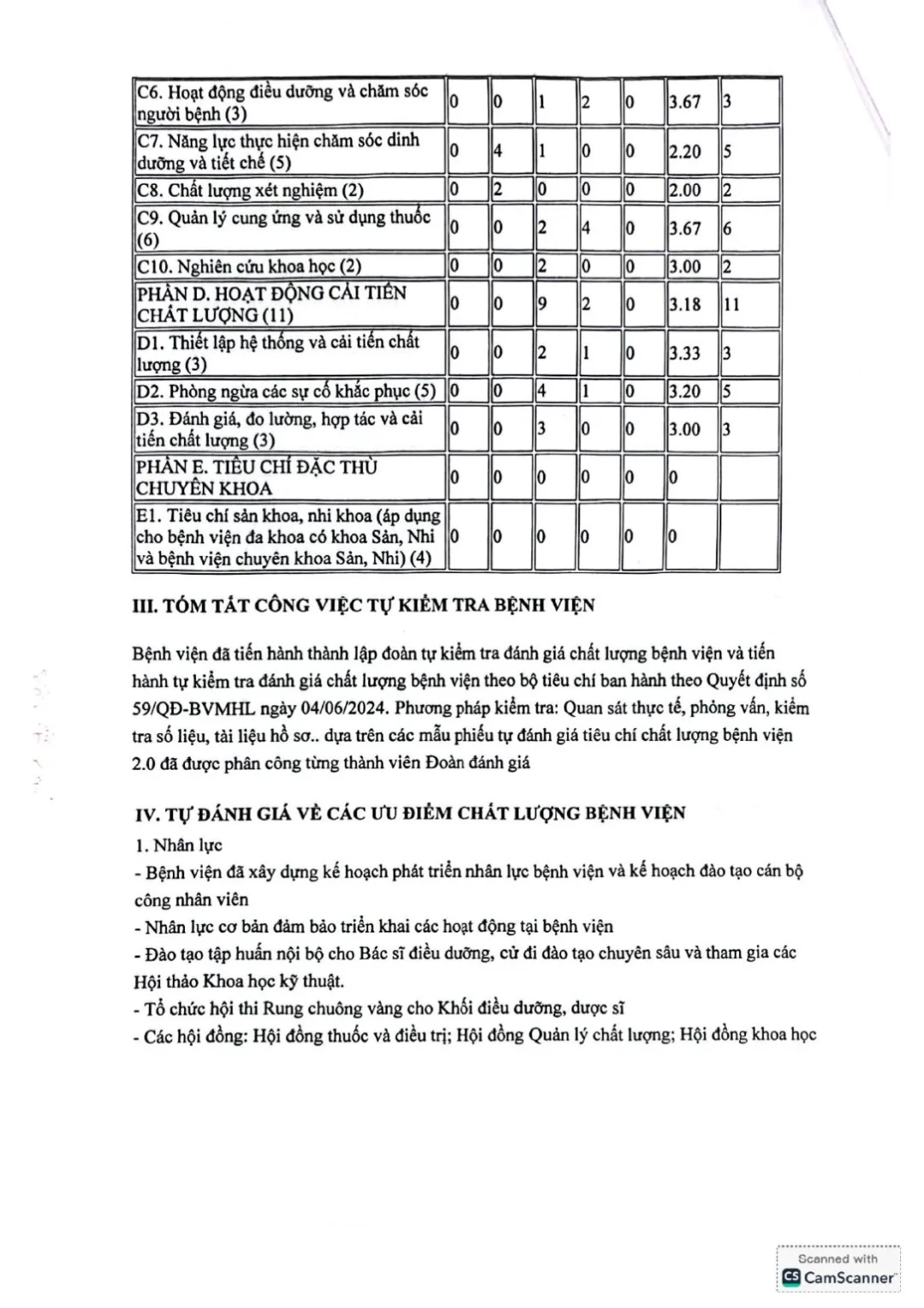 | C6. Hoạt động điều dưỡng và chăm sóc người bệnh (3) | 0 | 0 | 1 | 2 | 0 | 3.67 | 3 |
|---|---|---|---|---|---|---|---|
| C7. Năng lực thực hiện chăm sóc dinh dưỡng và tiết chế (5) | 0 | 4 | 1 | 0 | 0 | 2.20 | 5 |
| C8. Chất lượng xét nghiệm (2) | 0 | 2 | 0 | 0 | 0 | 2.00 | 2 |
| C9. Quản lý cung ứng và sử dụng thuốc (6) | 0 | 0 | 2 | 4 | 0 | 3.67 | 6 |
| C10. Nghiên cứu khoa học (2) | 0 | 0 | 2 | 0 | 0 | 3.00 | 2 |
| PHẦN D. HOẠT ĐỘNG CẢI TIẾN CHẤT LƯỢNG (11) | 0 | 0 | 9 | 2 | 0 | 3.18 | 11 |
| D1. Thiết lập hệ thống và cải tiến chất lượng (3) | 0 | 0 | 2 | 1 | 0 | 3.33 | 3 |
| D2. Phòng ngừa các sự cố khắc phục (5) | 0 | 0 | 4 | 1 | 0 | 3.20 | 5 |
| D3. Đánh giá, đo lường, hợp tác và cải tiến chất lượng (3) | 0 | 0 | 3 | 0 | 0 | 3.00 | 3 |
| PHẦN E. TIÊU CHÍ ĐẶC THÙ CHUYÊN KHOA | 0 | 0 | 0 | 0 | 0 | 0 | |
| E1. Tiêu chí sản khoa, nhi khoa (áp dụng cho bệnh viện đa khoa có khoa Sản, Nhi và bệnh viện chuyên khoa Sản, Nhi) (4) | 0 | 0 | 0 | 0 | 0 | 0 | |

III. TÓM TẮT CÔNG VIỆC TỰ KIỂM TRA BỆNH VIỆN

Bệnh viện đã tiến hành thành lập đoàn tự kiểm tra đánh giá chất lượng bệnh viện và tiến hành tự kiểm tra đánh giá chất lượng bệnh viện theo bộ tiêu chí ban hành theo Quyết định số 59/QĐ-BVMHL ngày 04/06/2024. Phương pháp kiểm tra: Quan sát thực tế, phỏng vấn, kiểm tra số liệu, tài liệu hồ sơ.. dựa trên các mẫu phiếu tự đánh giá tiêu chí chất lượng bệnh viện 2.0 đã được phân công từng thành viên Đoàn đánh giá

IV. TỰ ĐÁNH GIÁ VỀ CÁC ƯU ĐIỂM CHẤT LƯỢNG BỆNH VIỆN
1. Nhân lực
- Bệnh viện đã xây dựng kế hoạch phát triển nhân lực bệnh viện và kế hoạch đào tạo cán bộ công nhân viên
- Nhân lực cơ bản đảm bảo triển khai các hoạt động tại bệnh viện
- Đào tạo tập huấn nội bộ cho Bác sĩ điều dưỡng, cử đi đào tạo chuyên sâu và tham gia các Hội thảo Khoa học kỹ thuật.
- Tổ chức hội thi Rung chuông vàng cho Khối điều dưỡng, dược sĩ
- Các hội đồng: Hội đồng thuốc và điều trị; Hội đồng Quản lý chất lượng; Hội đồng khoa học

Scanned with
CamScanner